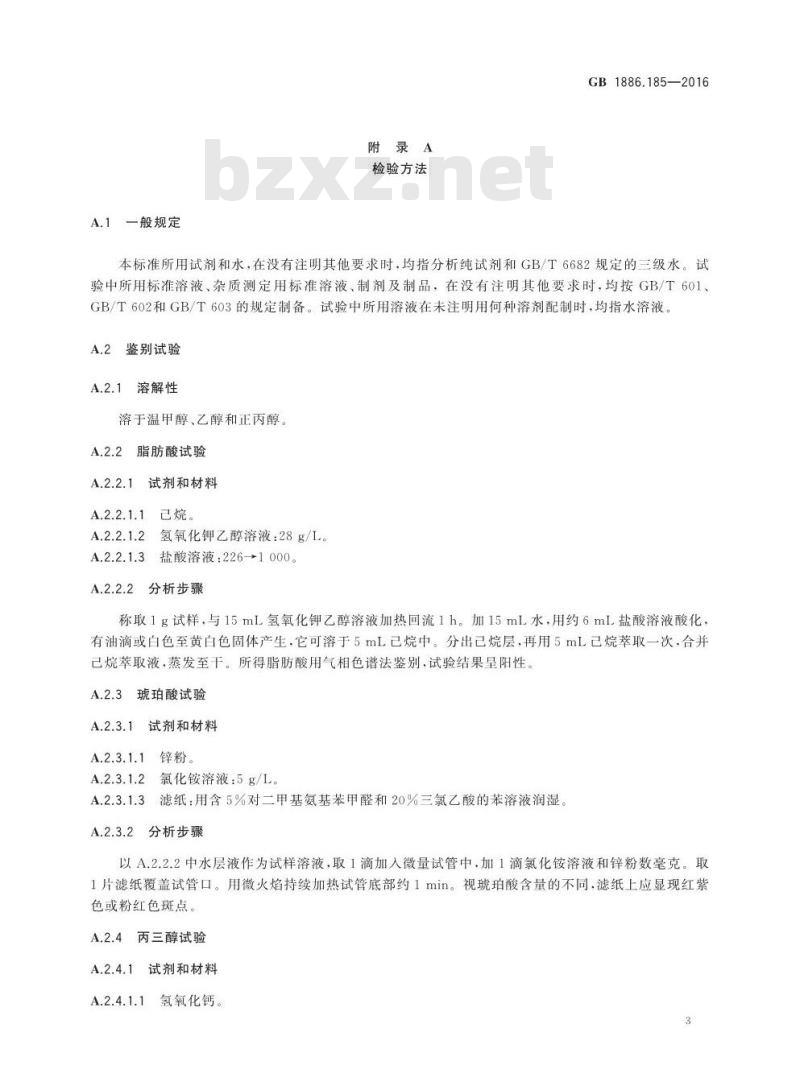 GB 1886.185—2016

附 录 A
检验方法

bzxz.net

A.1 一般规定

本标准所用试剂和水，在没有注明其他要求时，均指分析纯试剂和 GB/T 6682 规定的三级水。试验中所用标准溶液、杂质测定用标准溶液、制剂及制品，在没有注明其他要求时，均按 GB/T 601、GB/T 602和 GB/T 603 的规定制备。试验中所用溶液在未注明用何种溶剂配制时，均指水溶液。

A.2 鉴别试验

A.2.1 溶解性

溶于温甲醇、乙醇和正丙醇。

A.2.2 脂肪酸试验

A.2.2.1 试剂和材料

A.2.2.1.1 己烷。
A.2.2.1.2 氢氧化钾乙醇溶液：28 g/L。
A.2.2.1.3 盐酸溶液：226→1 000。

A.2.2.2 分析步骤

称取 1 g 试样，与 15 mL 氢氧化钾乙醇溶液加热回流 1 h。加 15 mL 水，用约 6 mL 盐酸溶液酸化，有油滴或白色至黄白色固体产生，它可溶于 5 mL 己烷中。分出己烷层，再用 5 mL 己烷萃取一次，合并己烷萃取液，蒸发至干。所得脂肪酸用气相色谱法鉴别，试验结果呈阳性。

A.2.3 琥珀酸试验

A.2.3.1 试剂和材料

A.2.3.1.1 锌粉。
A.2.3.1.2 氯化铵溶液：5 g/L。
A.2.3.1.3 滤纸：用含 5%对二甲基氨基苯甲醛和 20%三氯乙酸的苯溶液润湿。

A.2.3.2 分析步骤

以 A.2.2.2 中水层液作为试样溶液，取 1 滴加入微量试管中，加 1 滴氯化铵溶液和锌粉数毫克。取 1 片滤纸覆盖试管口。用微火焰持续加热试管底部约 1 min。视琥珀酸含量的不同，滤纸上应显现红紫色或粉红色斑点。

A.2.4 丙三醇试验

A.2.4.1 试剂和材料

A.2.4.1.1 氢氧化钙。

3